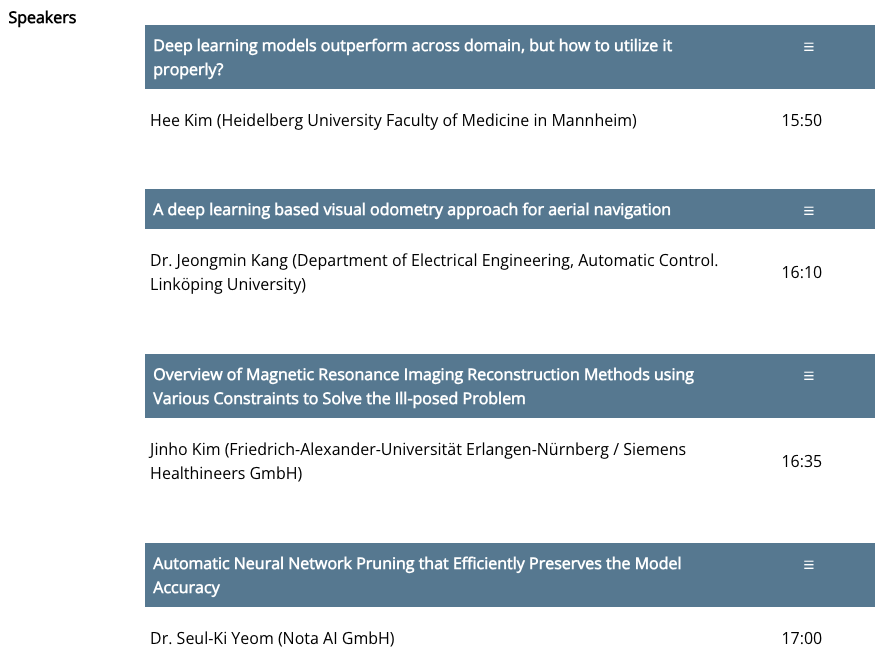 Speakers

Deep learning models outperform across domain, but how to utilize it properly? ≡

Hee Kim (Heidelberg University Faculty of Medicine in Mannheim) 15:50

A deep learning based visual odometry approach for aerial navigation ≡

Dr. Jeongmin Kang (Department of Electrical Engineering, Automatic Control. Linköping University) 16:10

Overview of Magnetic Resonance Imaging Reconstruction Methods using Various Constraints to Solve the Ill-posed Problem ≡

Jinho Kim (Friedrich-Alexander-Universität Erlangen-Nürnberg / Siemens Healthineers GmbH) 16:35

Automatic Neural Network Pruning that Efficiently Preserves the Model Accuracy ≡

Dr. Seul-Ki Yeom (Nota AI GmbH) 17:00